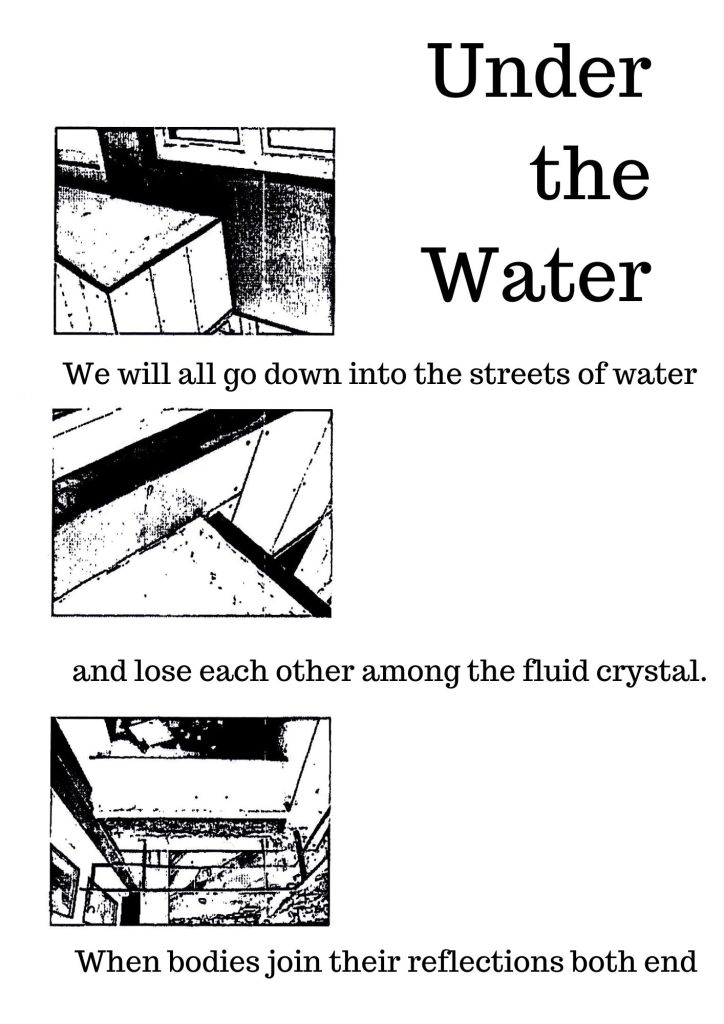 Under
the
Water

We will all go down into the streets of water

and lose each other among the fluid crystal.

When bodies join their reflections both end